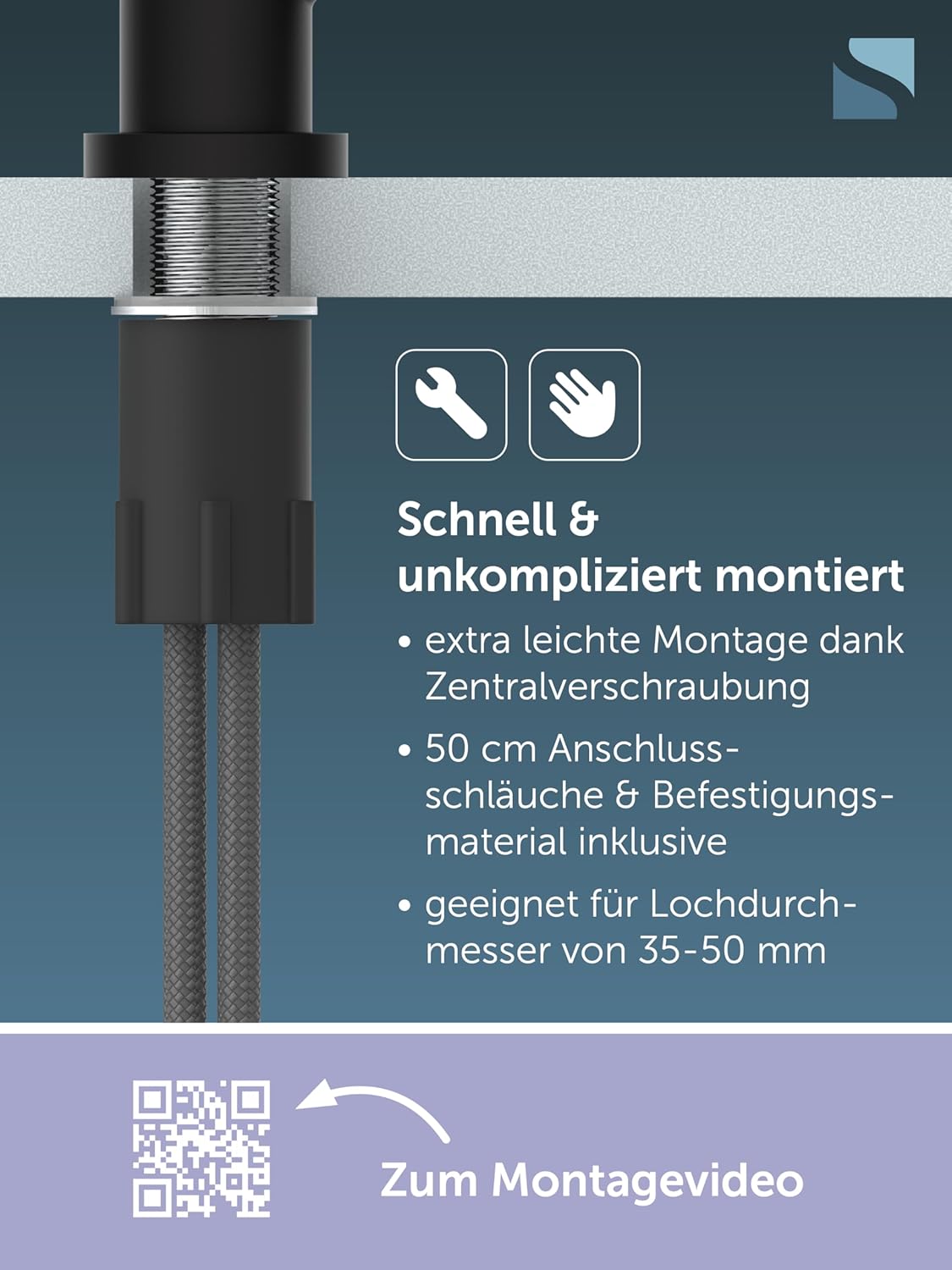 Schnell & unkompliziert montiert

• extra leichte Montage dank Zentralverschraubung

• 50 cm Anschlussschläuche & Befestigungsmaterial inklusive

• geeignet für Lochdurchmesser von 35-50 mm

Zum Montagevideo